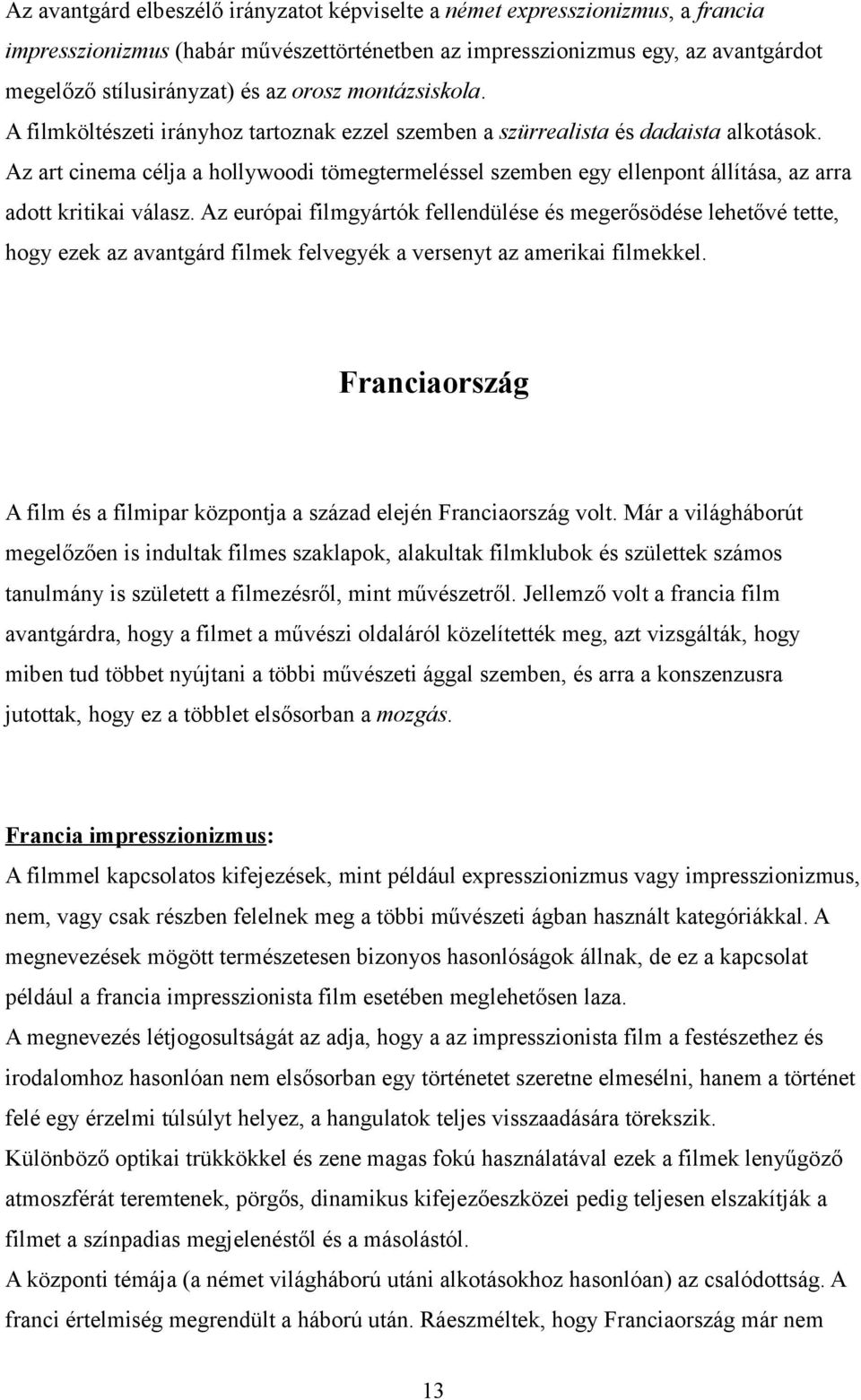 Az avantgárd elbeszélő irányzatot képviselte a német expresszionizmus, a francia impresszionizmus (habár művészettörténetben az impresszionizmus egy, az avantgárdot megelőző stílusirányzat) és az orosz montázsiskola. A filmköltészeti irányhoz tartoznak ezzel szemben a szürrealista és dadaista alkotások. Az art cinema célja a hollywoodi tömegtermeléssel szemben egy ellenpont állítása, az arra adott kritikai válasz. Az európai filmgyártók fellendülése és megerősödése lehetővé tette, hogy ezek az avantgárd filmek felvegyék a versenyt az amerikai filmekkel.

Franciaország

A film és a filmipar központja a század elején Franciaország volt. Már a világháborút megelőzően is indultak filmes szaklapok, alakultak filmklubok és születtek számos tanulmány is született a filmezésről, mint művészetről. Jellemző volt a francia film avantgárdra, hogy a filmet a művészi oldaláról közelítették meg, azt vizsgálták, hogy miben tud többet nyújtani a többi művészeti ággal szemben, és arra a konszenzusra jutottak, hogy ez a többlet elsősorban a mozgás.

Francia impresszionizmus:
A filmmel kapcsolatos kifejezések, mint például expresszionizmus vagy impresszionizmus, nem, vagy csak részben felelnek meg a többi művészeti ágban használt kategóriákkal. A megnevezések mögött természetesen bizonyos hasonlóságok állnak, de ez a kapcsolat például a francia impresszionista film esetében meglehetősen laza.
A megnevezés létjogosultságát az adja, hogy a az impresszionista film a festészethez és irodalomhoz hasonlóan nem elsősorban egy történetet szeretne elmesélni, hanem a történet felé egy érzelmi túlsúlyt helyez, a hangulatok teljes visszaadására törekszik.
Különböző optikai trükkökkel és zene magas fokú használatával ezek a filmek lenyűgöző atmoszférát teremtenek, pörgős, dinamikus kifejezőeszközei pedig teljesen elszakítják a filmet a színpadias megjelenéstől és a másolástól.
A központi témája (a német világháború utáni alkotásokhoz hasonlóan) az csalódottság. A franci értelmiség megrendült a háború után. Ráeszméltek, hogy Franciaország már nem

13